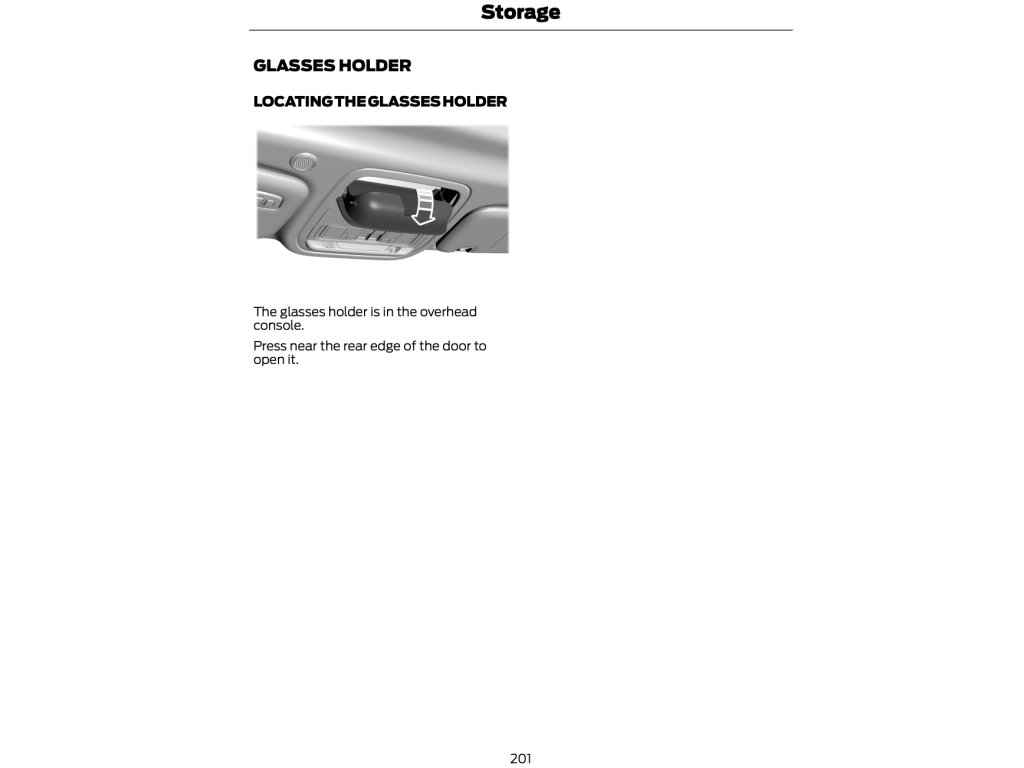 Storage

GLASSES HOLDER

LOCATING THE GLASSES HOLDER

The glasses holder is in the overhead console.

Press near the rear edge of the door to open it.

201